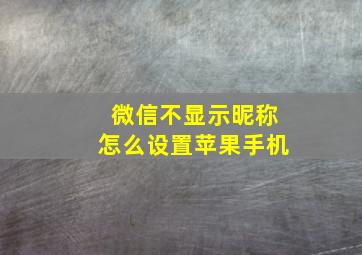 微信不显示昵称
怎么设置苹果手机